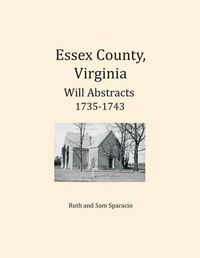 Essex County, Virginia
Will Abstracts
1735-1743

Ruth and Sam Sparacio